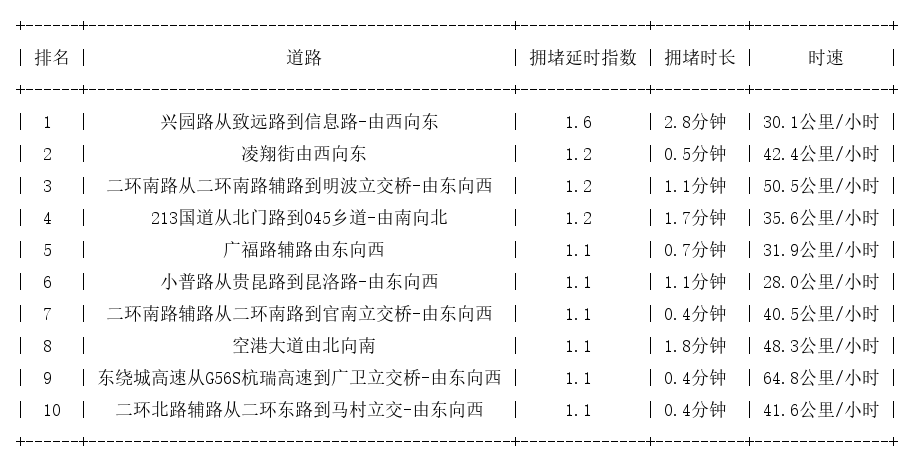 | 排名 | 道路 | 拥堵延时指数 | 拥堵时长 | 时速 |
|---|---|---|---|---|
| 1 | 兴园路从致远路到信息路-由西向东 | 1.6 | 2.8分钟 | 30.1公里/小时 |
| 2 | 凌翔街由西向东 | 1.2 | 0.5分钟 | 42.4公里/小时 |
| 3 | 二环南路从二环南路辅路到明波立交桥-由东向西 | 1.2 | 1.1分钟 | 50.5公里/小时 |
| 4 | 213国道从北门路到045乡道-由南向北 | 1.2 | 1.7分钟 | 35.6公里/小时 |
| 5 | 广福路辅路由东向西 | 1.1 | 0.7分钟 | 31.9公里/小时 |
| 6 | 小普路从贵昆路到昆洛路-由东向西 | 1.1 | 1.1分钟 | 28.0公里/小时 |
| 7 | 二环南路辅路从二环南路到官南立交桥-由东向西 | 1.1 | 0.4分钟 | 40.5公里/小时 |
| 8 | 空港大道由北向南 | 1.1 | 1.8分钟 | 48.3公里/小时 |
| 9 | 东绕城高速从G56S杭瑞高速到广卫立交桥-由东向西 | 1.1 | 0.4分钟 | 64.8公里/小时 |
| 10 | 二环北路辅路从二环东路到马村立交-由东向西 | 1.1 | 0.4分钟 | 41.6公里/小时 |